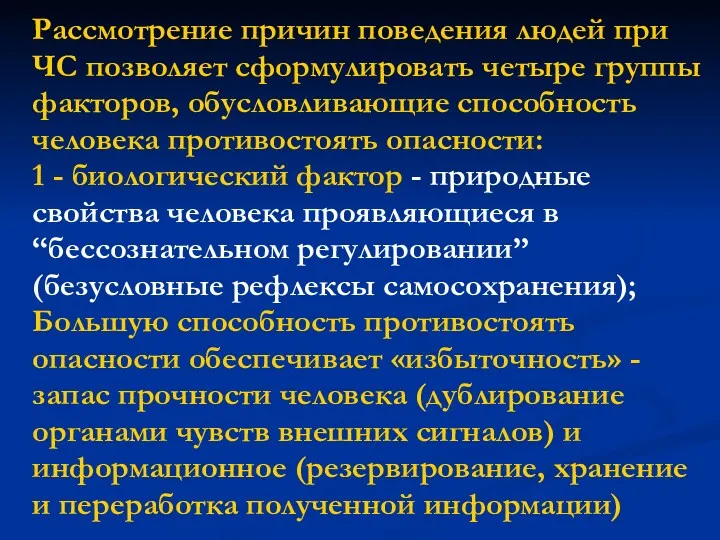 Рассмотрение причин поведения людей при ЧС позволяет сформулировать четыре группы факторов, обусловливающие способность человека противостоять опасности:
1 - биологический фактор - природные свойства человека проявляющиеся в “бессознательном регулировании” (безусловные рефлексы самосохранения);
Большую способность противостоять опасности обеспечивает «избыточность» - запас прочности человека (дублирование органами чувств внешних сигналов) и информационное (резервирование, хранение и переработка полученной информации)